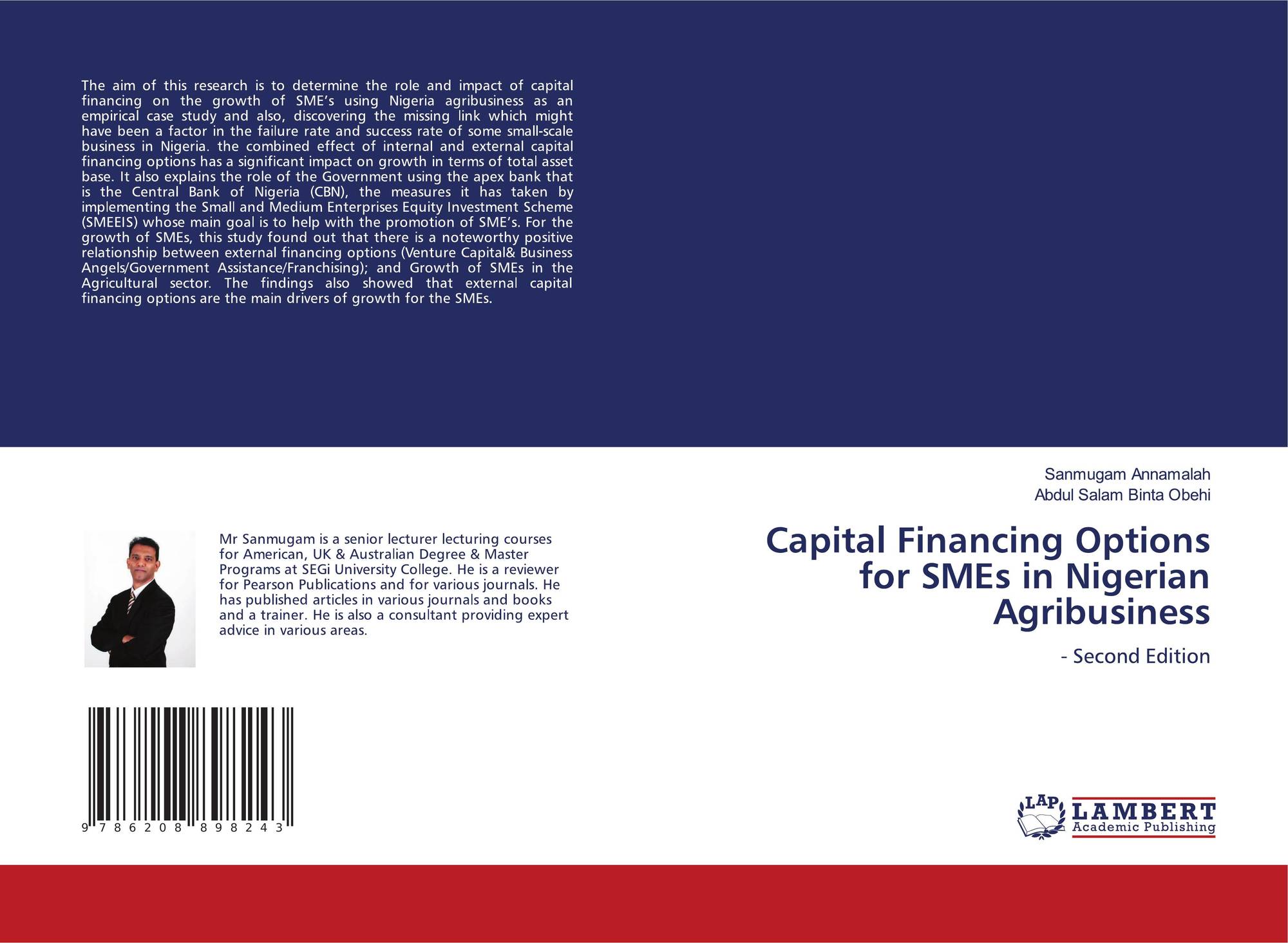 The aim of this research is to determine the role and impact of capital financing on the growth of SME's using Nigeria agribusiness as an empirical case study and also, discovering the missing link which might have been a factor in the failure rate and success rate of some small-scale business in Nigeria. the combined effect of internal and external capital financing options has a significant impact on growth in terms of total asset base. It also explains the role of the Government using the apex bank that is the Central Bank of Nigeria (CBN), the measures it has taken by implementing the Small and Medium Enterprises Equity Investment Scheme (SMEEIS) whose main goal is to help with the promotion of SME's. For the growth of SMEs, this study found out that there is a noteworthy positive relationship between external financing options (Venture Capital& Business Angels/Government Assistance/Franchising); and Growth of SMEs in the Agricultural sector. The findings also showed that external capital financing options are the main drivers of growth for the SMEs.

Mr Sanmugam is a senior lecturer lecturing courses for American, UK & Australian Degree & Master Programs at SEGi University College. He is a reviewer for Pearson Publications and for various journals. He has published articles in various journals and books and a trainer. He is also a consultant providing expert advice in various areas.

9 786208 898243

Sanmugam Annamalah
Abdul Salam Binta Obehi

Capital Financing Options for SMEs in Nigerian Agribusiness

- Second Edition

LAP
LAMBERT
Academic Publishing